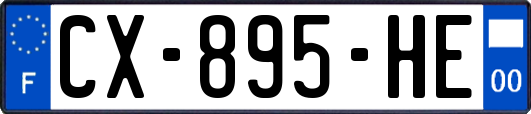 F
CX-895-HE
00